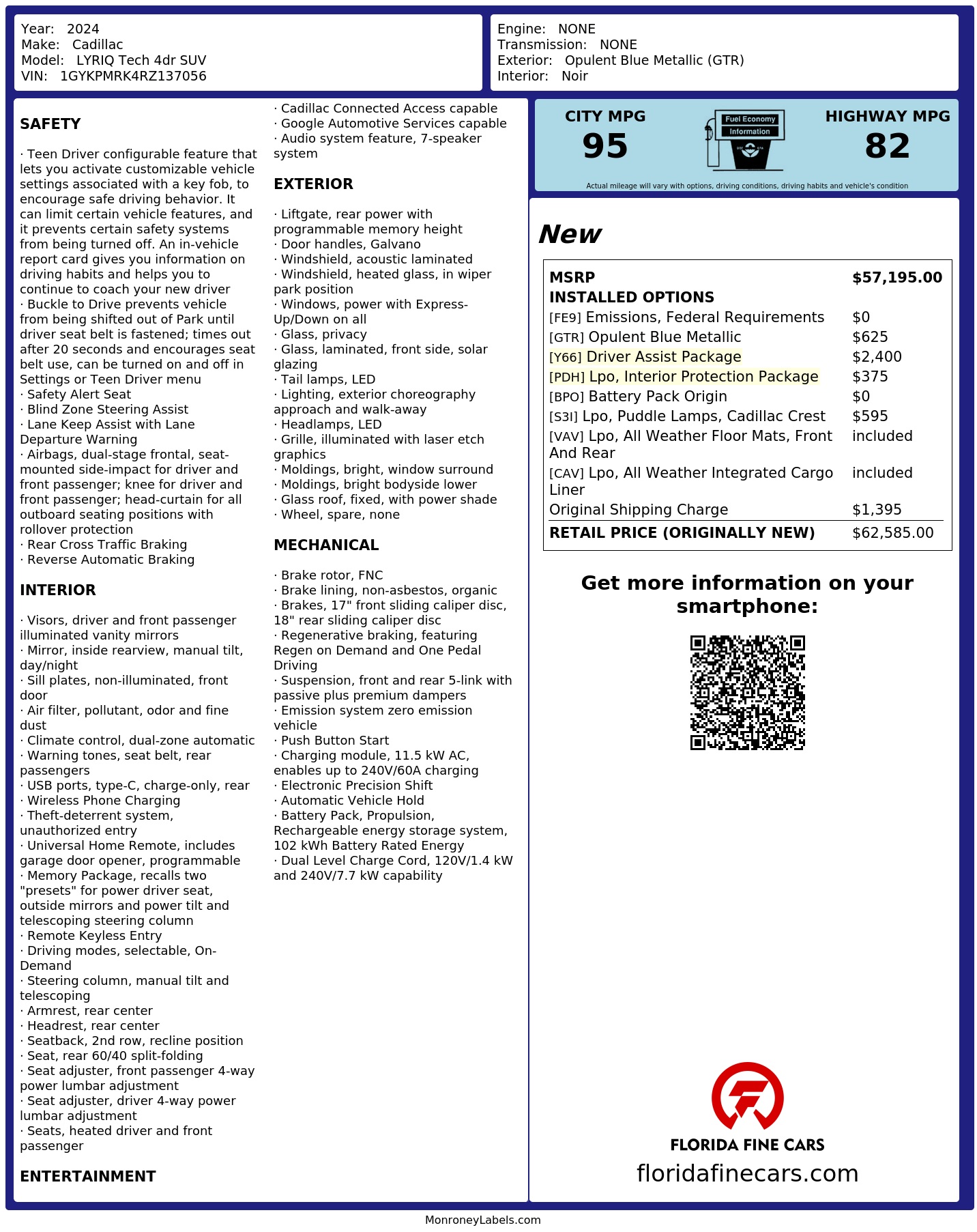 Year: 2024
Make: Cadillac
Model: LYRIQ Tech 4dr SUV
VIN: 1GYKPMRK4RZ137056

Engine: NONE
Transmission: NONE
Exterior: Opulent Blue Metallic (GTR)
Interior: Noir

SAFETY

· Teen Driver configurable feature that lets you activate customizable vehicle settings associated with a key fob, to encourage safe driving behavior. It can limit certain vehicle features, and it prevents certain safety systems from being turned off. An in-vehicle report card gives you information on driving habits and helps you to continue to coach your new driver
· Buckle to Drive prevents vehicle from being shifted out of Park until driver seat belt is fastened; times out after 20 seconds and encourages seat belt use, can be turned on and off in Settings or Teen Driver menu
· Safety Alert Seat
· Blind Zone Steering Assist
· Lane Keep Assist with Lane Departure Warning
· Airbags, dual-stage frontal, seat-mounted side-impact for driver and front passenger; knee for driver and front passenger; head-curtain for all outboard seating positions with rollover protection
· Rear Cross Traffic Braking
· Reverse Automatic Braking

INTERIOR

· Visors, driver and front passenger illuminated vanity mirrors
· Mirror, inside rearview, manual tilt, day/night
· Sill plates, non-illuminated, front door
· Air filter, pollutant, odor and fine dust
· Climate control, dual-zone automatic
· Warning tones, seat belt, rear passengers
· USB ports, type-C, charge-only, rear
· Wireless Phone Charging
· Theft-deterrent system, unauthorized entry
· Universal Home Remote, includes garage door opener, programmable
· Memory Package, recalls two "presets" for power driver seat, outside mirrors and power tilt and telescoping steering column
· Remote Keyless Entry
· Driving modes, selectable, On-Demand
· Steering column, manual tilt and telescoping
· Armrest, rear center
· Headrest, rear center
· Seatback, 2nd row, recline position
· Seat, rear 60/40 split-folding
· Seat adjuster, front passenger 4-way power lumbar adjustment
· Seat adjuster, driver 4-way power lumbar adjustment
· Seats, heated driver and front passenger

ENTERTAINMENT

· Cadillac Connected Access capable
· Google Automotive Services capable
· Audio system feature, 7-speaker system

EXTERIOR

· Liftgate, rear power with programmable memory height
· Door handles, Galvano
· Windshield, acoustic laminated
· Windshield, heated glass, in wiper park position
· Windows, power with Express-Up/Down on all
· Glass, privacy
· Glass, laminated, front side, solar glazing
· Tail lamps, LED
· Lighting, exterior choreography approach and walk-away
· Headlamps, LED
· Grille, illuminated with laser etch graphics
· Moldings, bright, window surround
· Moldings, bright bodyside lower
· Glass roof, fixed, with power shade
· Wheel, spare, none

MECHANICAL

· Brake rotor, FNC
· Brake lining, non-asbestos, organic
· Brakes, 17" front sliding caliper disc, 18" rear sliding caliper disc
· Regenerative braking, featuring Regen on Demand and One Pedal Driving
· Suspension, front and rear 5-link with passive plus premium dampers
· Emission system zero emission vehicle
· Push Button Start
· Charging module, 11.5 kW AC, enables up to 240V/60A charging
· Electronic Precision Shift
· Automatic Vehicle Hold
· Battery Pack, Propulsion, Rechargeable energy storage system, 102 kWh Battery Rated Energy
· Dual Level Charge Cord, 120V/1.4 kW and 240V/7.7 kW capability

CITY MPG
95
Fuel Economy Information
HIGHWAY MPG
82
Actual mileage will vary with options, driving conditions, driving habits and vehicle's condition

New

| MSRP | $57,195.00 |
|---|---|
| INSTALLED OPTIONS | |
| [FE9] Emissions, Federal Requirements | $0 |
| [GTR] Opulent Blue Metallic | $625 |
| [Y66] Driver Assist Package | $2,400 |
| [PDH] Lpo, Interior Protection Package | $375 |
| [BPO] Battery Pack Origin | $0 |
| [S3I] Lpo, Puddle Lamps, Cadillac Crest | $595 |
| [VAV] Lpo, All Weather Floor Mats, Front And Rear | included |
| [CAV] Lpo, All Weather Integrated Cargo Liner | included |
| Original Shipping Charge | $1,395 |
| RETAIL PRICE (ORIGINALLY NEW) | $62,585.00 |

Get more information on your smartphone:

FLORIDA FINE CARS
floridafinecars.com

MonroneyLabels.com